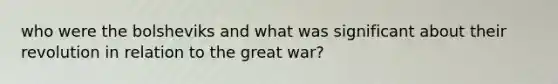 who were the bolsheviks and what was significant about their revolution in relation to the great war?